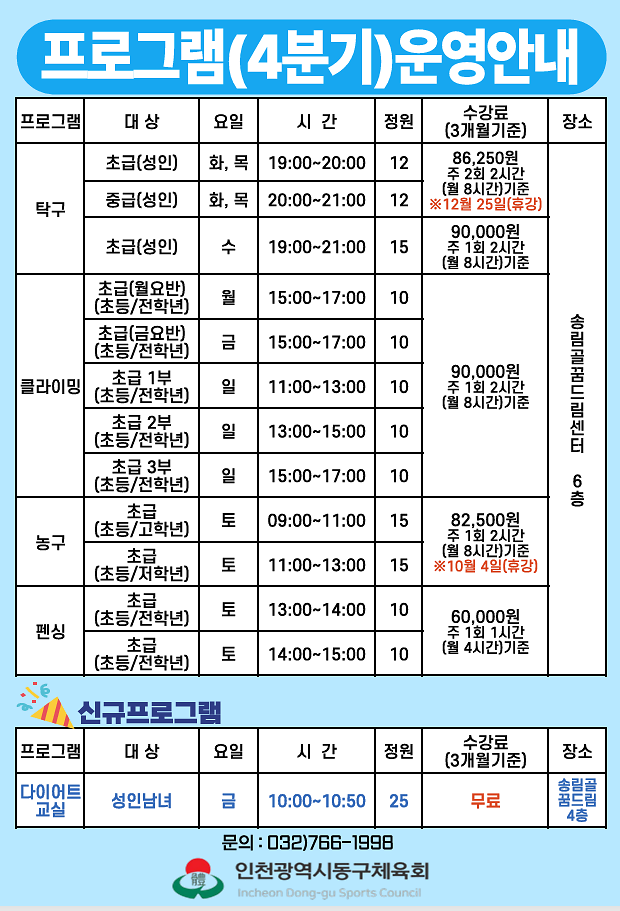 프로그램(4분기)운영안내

| 프로그램 | 대 상 | 요일 | 시 간 | 정원 | 수강료 (3개월기준) | 장소 |
|---|---|---|---|---|---|---|
| 탁구 | 초급(성인) | 화, 목 | 19:00~20:00 | 12 | 86,250원 주 2회 2시간 (월 8시간)기준 ※12월 25일(휴강) | 송림골꿈드림센터 6층 |
| | 중급(성인) | 화, 목 | 20:00~21:00 | 12 | | |
| | 초급(성인) | 수 | 19:00~21:00 | 15 | 90,000원 주 1회 2시간 (월 8시간)기준 | |
| 클라이밍 | 초급(월요반) (초등/전학년) | 월 | 15:00~17:00 | 10 | 90,000원 주 1회 2시간 (월 8시간)기준 | |
| | 초급(금요반) (초등/전학년) | 금 | 15:00~17:00 | 10 | | |
| | 초급 1부 (초등/전학년) | 일 | 11:00~13:00 | 10 | | |
| | 초급 2부 (초등/전학년) | 일 | 13:00~15:00 | 10 | | |
| | 초급 3부 (초등/전학년) | 일 | 15:00~17:00 | 10 | | |
| 농구 | 초급 (초등/고학년) | 토 | 09:00~11:00 | 15 | 82,500원 주 1회 2시간 (월 8시간)기준 ※10월 4일(휴강) | |
| | 초급 (초등/저학년) | 토 | 11:00~13:00 | 15 | | |
| 펜싱 | 초급 (초등/전학년) | 토 | 13:00~14:00 | 10 | 60,000원 주 1회 1시간 (월 4시간)기준 | |
| | 초급 (초등/전학년) | 토 | 14:00~15:00 | 10 | | |

신규프로그램

| 프로그램 | 대 상 | 요일 | 시 간 | 정원 | 수강료 (3개월기준) | 장소 |
|---|---|---|---|---|---|---|
| 다이어트 교실 | 성인남녀 | 금 | 10:00~10:50 | 25 | 무료 | 송림골 꿈드림 4층 |

문의 : 032)766-1998

인천광역시동구체육회
Incheon Dong-gu Sports Council